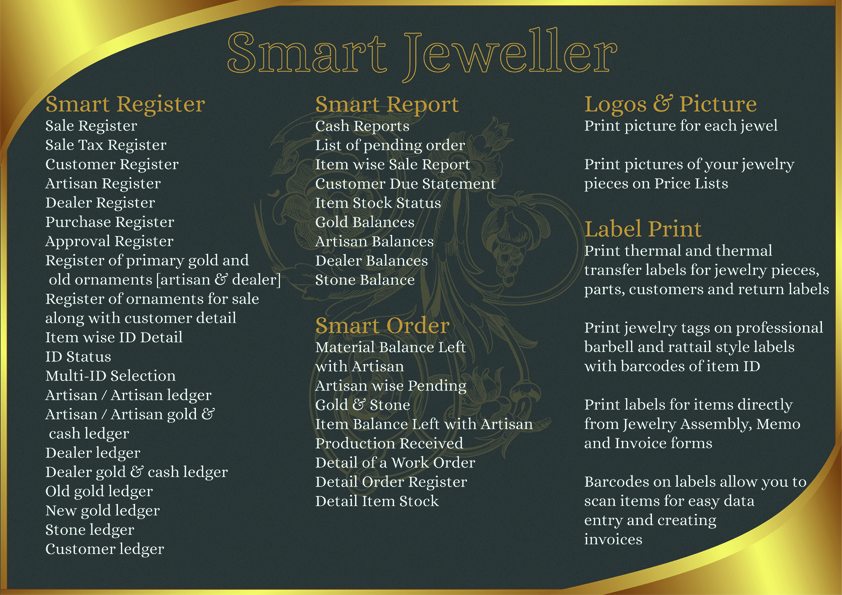 Smart Jeweller

Smart Register
Sale Register
Sale Tax Register
Customer Register
Artisan Register
Dealer Register
Purchase Register
Approval Register
Register of primary gold and old ornaments [artisan & dealer]
Register of ornaments for sale along with customer detail
Item wise ID Detail
ID Status
Multi-ID Selection
Artisan / Artisan ledger
Artisan / Artisan gold & cash ledger
Dealer ledger
Dealer gold & cash ledger
Old gold ledger
New gold ledger
Stone ledger
Customer ledger

Smart Report
Cash Reports
List of pending order
Item wise Sale Report
Customer Due Statement
Item Stock Status
Gold Balances
Artisan Balances
Dealer Balances
Stone Balance

Smart Order
Material Balance Left with Artisan
Artisan wise Pending
Gold & Stone
Item Balance Left with Artisan
Production Received
Detail of a Work Order
Detail Order Register
Detail Item Stock

Logos & Picture
Print picture for each jewel

Print pictures of your jewelry pieces on Price Lists

Label Print
Print thermal and thermal transfer labels for jewelry pieces, parts, customers and return labels

Print jewelry tags on professional barbell and rattail style labels with barcodes of item ID

Print labels for items directly from Jewelry Assembly, Memo and Invoice forms

Barcodes on labels allow you to scan items for easy data entry and creating invoices